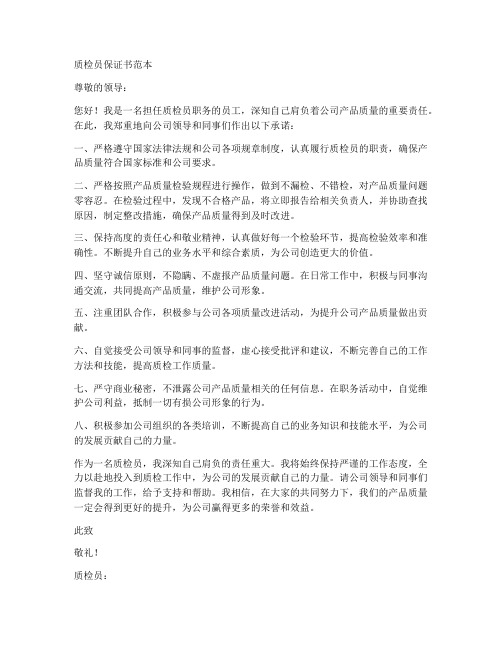 质检员保证书范本

尊敬的领导：

您好！我是一名担任质检员职务的员工，深知自己肩负着公司产品质量的重要责任。在此，我郑重地向公司领导和同事们作出以下承诺：

一、严格遵守国家法律法规和公司各项规章制度，认真履行质检员的职责，确保产品质量符合国家标准和公司要求。

二、严格按照产品质量检验规程进行操作，做到不漏检、不错检，对产品质量问题零容忍。在检验过程中，发现不合格产品，将立即报告给相关负责人，并协助查找原因，制定整改措施，确保产品质量得到及时改进。

三、保持高度的责任心和敬业精神，认真做好每一个检验环节，提高检验效率和准确性。不断提升自己的业务水平和综合素质，为公司创造更大的价值。

四、坚守诚信原则，不隐瞒、不虚报产品质量问题。在日常工作中，积极与同事沟通交流，共同提高产品质量，维护公司形象。

五、注重团队合作，积极参与公司各项质量改进活动，为提升公司产品质量做出贡献。

六、自觉接受公司领导和同事的监督，虚心接受批评和建议，不断完善自己的工作方法和技能，提高质检工作质量。

七、严守商业秘密，不泄露公司产品质量相关的任何信息。在职务活动中，自觉维护公司利益，抵制一切有损公司形象的行为。

八、积极参加公司组织的各类培训，不断提高自己的业务知识和技能水平，为公司的发展贡献自己的力量。

作为一名质检员，我深知自己肩负的责任重大。我将始终保持严谨的工作态度，全力以赴地投入到质检工作中，为公司的发展贡献自己的力量。请公司领导和同事们监督我的工作，给予支持和帮助。我相信，在大家的共同努力下，我们的产品质量一定会得到更好的提升，为公司赢得更多的荣誉和效益。

此致

敬礼！

质检员：